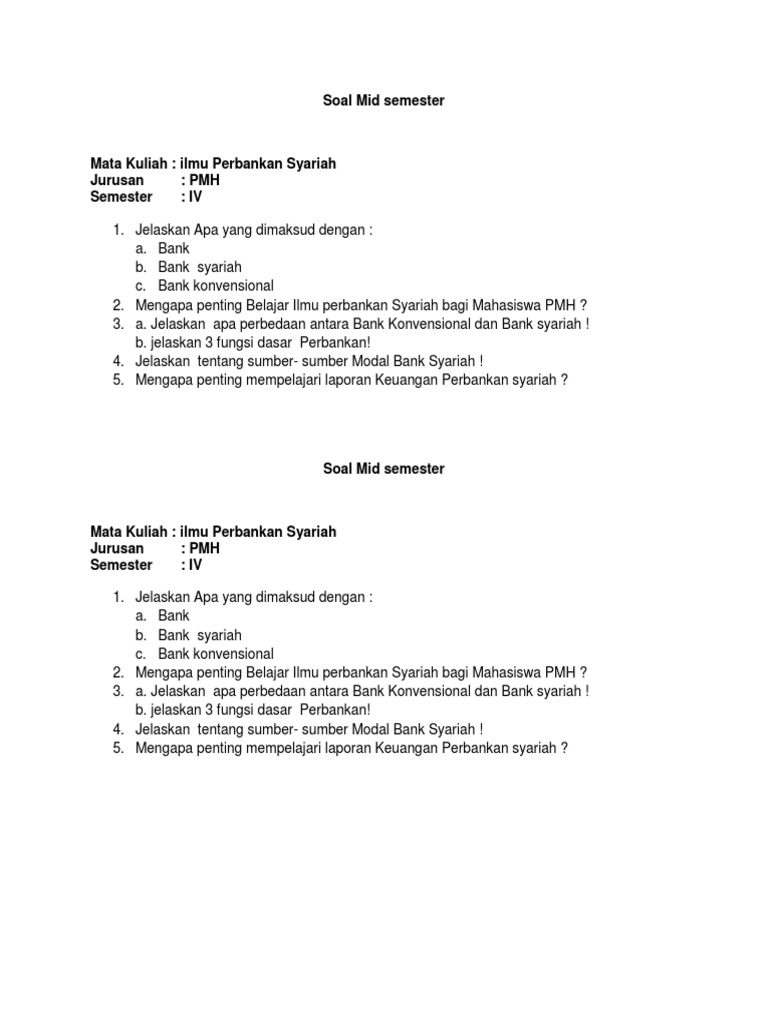 Soal Mid semester

Mata Kuliah : ilmu Perbankan Syariah
Jurusan : PMH
Semester : IV

1. Jelaskan Apa yang dimaksud dengan :
a. Bank
b. Bank syariah
c. Bank konvensional
2. Mengapa penting Belajar Ilmu perbankan Syariah bagi Mahasiswa PMH ?
3. a. Jelaskan apa perbedaan antara Bank Konvensional dan Bank syariah !
b. jelaskan 3 fungsi dasar Perbankan!
4. Jelaskan tentang sumber- sumber Modal Bank Syariah !
5. Mengapa penting mempelajari laporan Keuangan Perbankan syariah ?

Soal Mid semester

Mata Kuliah : ilmu Perbankan Syariah
Jurusan : PMH
Semester : IV

1. Jelaskan Apa yang dimaksud dengan :
a. Bank
b. Bank syariah
c. Bank konvensional
2. Mengapa penting Belajar Ilmu perbankan Syariah bagi Mahasiswa PMH ?
3. a. Jelaskan apa perbedaan antara Bank Konvensional dan Bank syariah !
b. jelaskan 3 fungsi dasar Perbankan!
4. Jelaskan tentang sumber- sumber Modal Bank Syariah !
5. Mengapa penting mempelajari laporan Keuangan Perbankan syariah ?